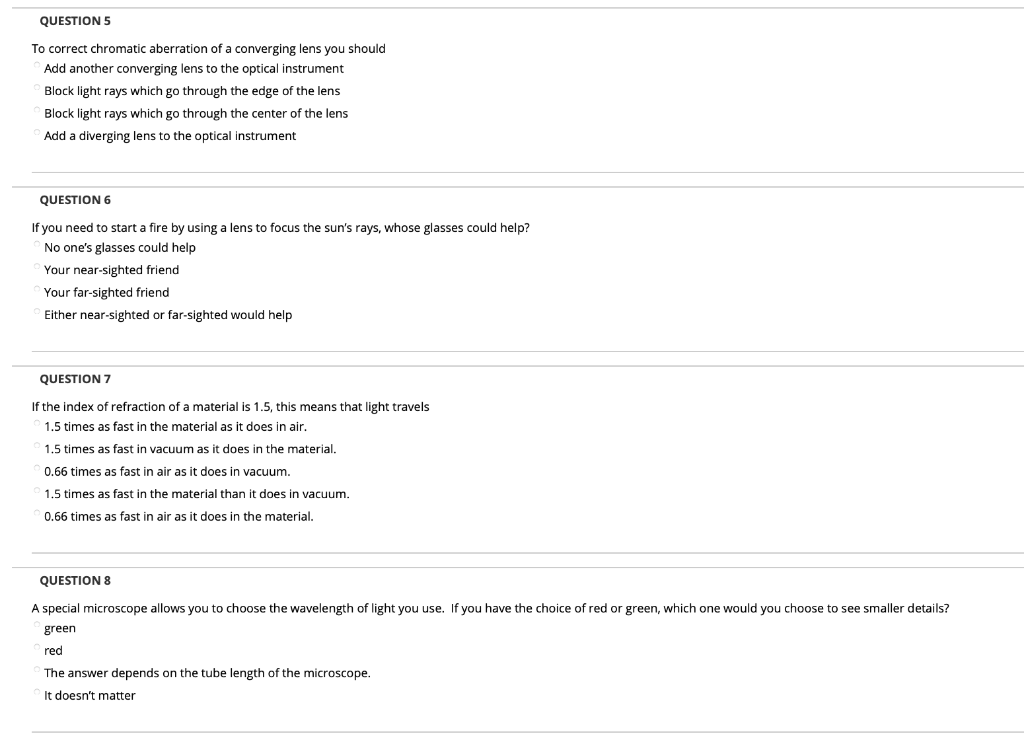 QUESTION 5

To correct chromatic aberration of a converging lens you should

Add another converging lens to the optical instrument

Block light rays which go through the edge of the lens

Block light rays which go through the center of the lens

Add a diverging lens to the optical instrument

QUESTION 6

If you need to start a fire by using a lens to focus the sun's rays, whose glasses could help?

No one's glasses could help

Your near-sighted friend

Your far-sighted friend

Either near-sighted or far-sighted would help

QUESTION 7

If the index of refraction of a material is 1.5, this means that light travels

1.5 times as fast in the material as it does in air.

1.5 times as fast in vacuum as it does in the material.

0.66 times as fast in air as it does in vacuum.

1.5 times as fast in the material than it does in vacuum.

0.66 times as fast in air as it does in the material.

QUESTION 8

A special microscope allows you to choose the wavelength of light you use. If you have the choice of red or green, which one would you choose to see smaller details?

green

red

The answer depends on the tube length of the microscope.

It doesn't matter